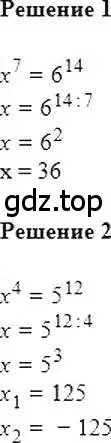 Решение 1

$x^7 = 6^{14}$
$x = 6^{14:7}$
$x = 6^2$
x = 36

gdz.top

Решение 2

$x^4 = 5^{12}$
$x = 5^{12:4}$
$x = 5^3$
$x_1 = 125$
$x_2 = -125$